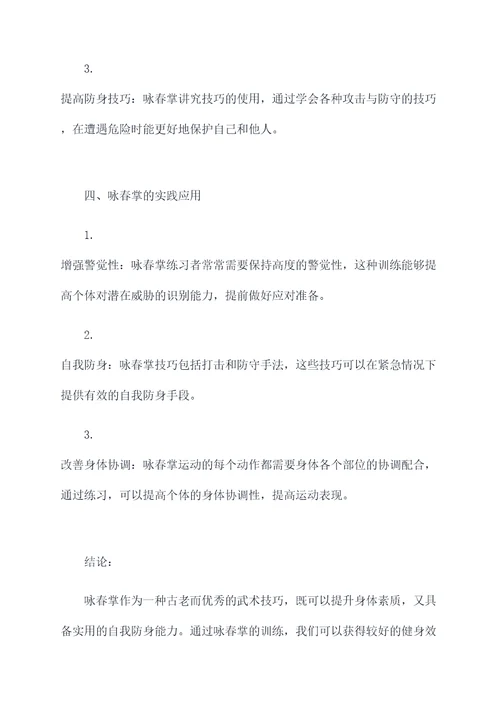 3.

提高防身技巧：咏春掌讲究技巧的使用，通过学会各种攻击与防守的技巧，在遭遇危险时能更好地保护自己和他人。

四、咏春掌的实践应用

1.

增强警觉性：咏春掌练习者常常需要保持高度的警觉性，这种训练能够提高个体对潜在威胁的识别能力，提前做好应对准备。

2.

自我防身：咏春掌技巧包括打击和防守手法，这些技巧可以在紧急情况下提供有效的自我防身手段。

3.

改善身体协调：咏春掌运动的每个动作都需要身体各个部位的协调配合，通过练习，可以提高个体的身体协调性，提高运动表现。

结论：

咏春掌作为一种古老而优秀的武术技巧，既可以提升身体素质，又具备实用的自我防身能力。通过咏春掌的训练，我们可以获得较好的健身效